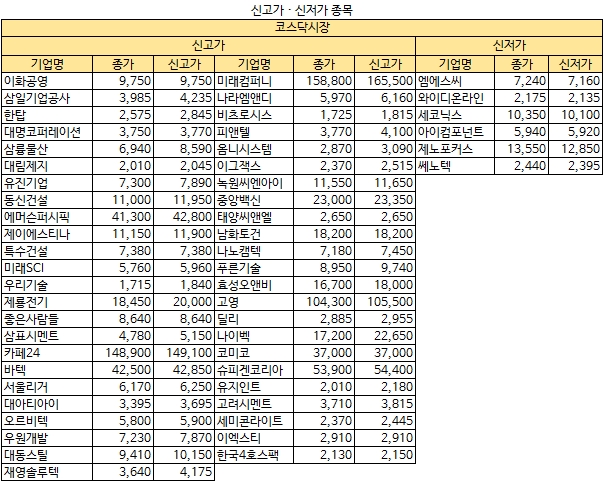 신고가 · 신저가 종목

코스닥시장

| 신고가 | | | | | | 신저가 | | |
|---|---|---|---|---|---|---|---|---|
| 기업명 | 종가 | 신고가 | 기업명 | 종가 | 신고가 | 기업명 | 종가 | 신저가 |
| 이화공영 | 9,750 | 9,750 | 미래컴퍼니 | 158,800 | 165,500 | 엠에스씨 | 7,240 | 7,160 |
| 삼일기업공사 | 3,985 | 4,235 | 나라엠앤디 | 5,970 | 6,160 | 와이디온라인 | 2,175 | 2,135 |
| 한탑 | 2,575 | 2,845 | 비츠로시스 | 1,725 | 1,815 | 세코닉스 | 10,350 | 10,100 |
| 대명코퍼레이션 | 3,750 | 3,770 | 피앤텔 | 3,770 | 4,100 | 아이컴포넌트 | 5,940 | 5,920 |
| 삼륭물산 | 6,940 | 8,590 | 옴니시스템 | 2,870 | 3,090 | 제노포커스 | 13,550 | 12,850 |
| 대림제지 | 2,010 | 2,045 | 이그잭스 | 2,370 | 2,515 | 쎄노텍 | 2,440 | 2,395 |
| 유진기업 | 7,300 | 7,890 | 녹원씨엔아이 | 11,550 | 11,650 | | | |
| 동신건설 | 11,000 | 11,950 | 중앙백신 | 23,000 | 23,350 | | | |
| 에머슨퍼시픽 | 41,300 | 42,800 | 태양씨앤엘 | 2,650 | 2,650 | | | |
| 제이에스티나 | 11,150 | 11,900 | 남화토건 | 18,200 | 18,200 | | | |
| 특수건설 | 7,380 | 7,380 | 나노캠텍 | 7,180 | 7,450 | | | |
| 미래SCI | 5,760 | 5,960 | 푸른기술 | 8,950 | 9,740 | | | |
| 우리기술 | 1,715 | 1,840 | 효성오앤비 | 16,700 | 18,000 | | | |
| 제룡전기 | 18,450 | 20,000 | 고영 | 104,300 | 105,500 | | | |
| 좋은사람들 | 8,640 | 8,640 | 딜리 | 2,885 | 2,955 | | | |
| 삼표시멘트 | 4,780 | 5,150 | 나이벡 | 17,200 | 22,650 | | | |
| 카페24 | 148,900 | 149,100 | 코미코 | 37,000 | 37,000 | | | |
| 바텍 | 42,500 | 42,850 | 슈피겐코리아 | 53,900 | 54,400 | | | |
| 서울리거 | 6,170 | 6,250 | 유지인트 | 2,010 | 2,180 | | | |
| 대아티아이 | 3,395 | 3,695 | 고려시멘트 | 3,710 | 3,815 | | | |
| 오르비텍 | 5,800 | 5,900 | 세미콘라이트 | 2,370 | 2,445 | | | |
| 우원개발 | 7,230 | 7,870 | 이엑스티 | 2,910 | 2,910 | | | |
| 대동스틸 | 9,410 | 10,150 | 한국4호스팩 | 2,130 | 2,150 | | | |
| 재영솔루텍 | 3,640 | 4,175 | | | | | | |